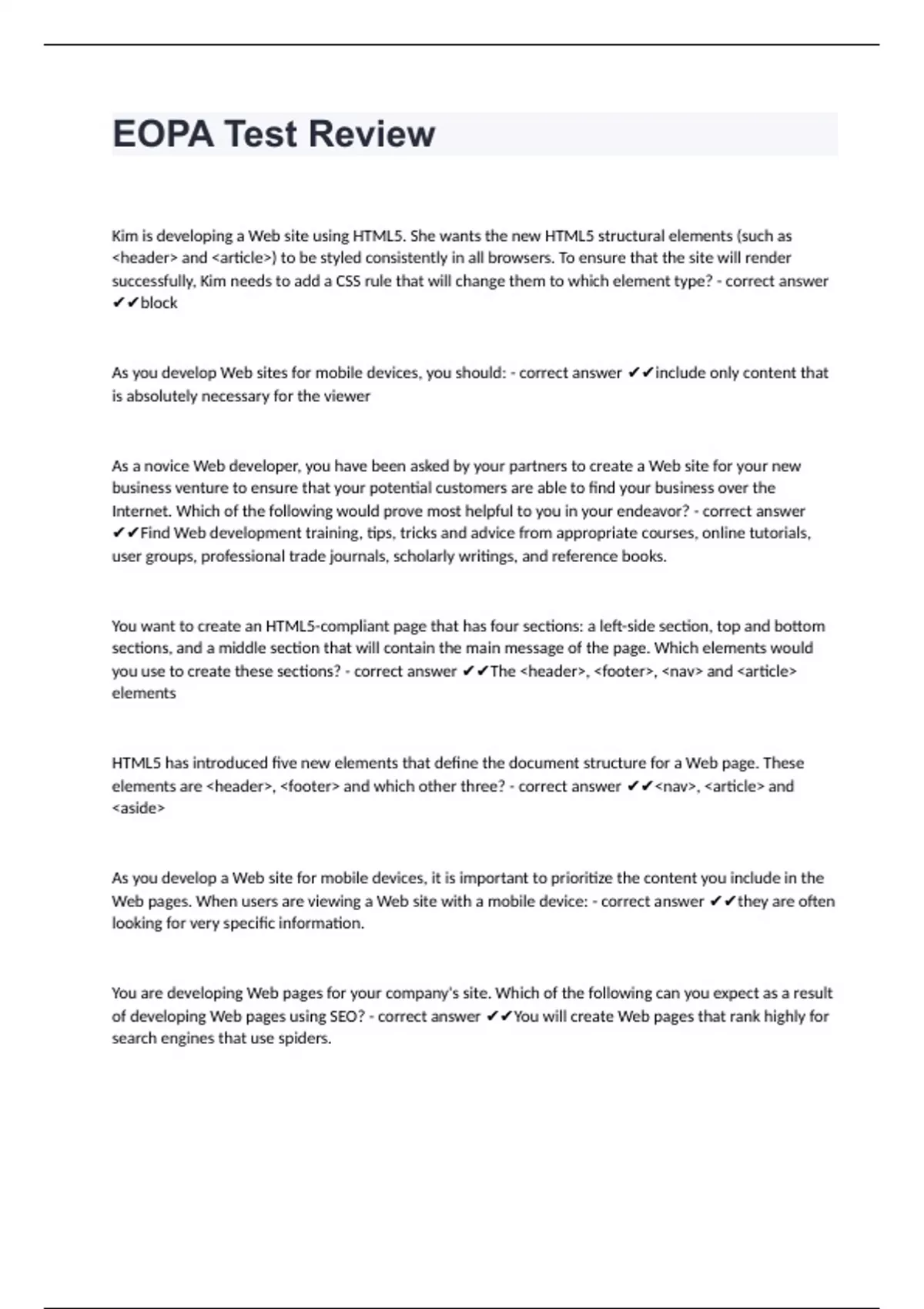 EOPA Test Review

Kim is developing a Web site using HTML5. She wants the new HTML5 structural elements (such as <header> and <article>) to be styled consistently in all browsers. To ensure that the site will render successfully, Kim needs to add a CSS rule that will change them to which element type? - correct answer ✔✔block

As you develop Web sites for mobile devices, you should: - correct answer ✔✔include only content that is absolutely necessary for the viewer

As a novice Web developer, you have been asked by your partners to create a Web site for your new business venture to ensure that your potential customers are able to find your business over the Internet. Which of the following would prove most helpful to you in your endeavor? - correct answer ✔✔Find Web development training, tips, tricks and advice from appropriate courses, online tutorials, user groups, professional trade journals, scholarly writings, and reference books.

You want to create an HTML5-compliant page that has four sections: a left-side section, top and bottom sections, and a middle section that will contain the main message of the page. Which elements would you use to create these sections? - correct answer ✔✔The <header>, <footer>, <nav> and <article> elements

HTML5 has introduced five new elements that define the document structure for a Web page. These elements are <header>, <footer> and which other three? - correct answer ✔✔<nav>, <article> and <aside>

As you develop a Web site for mobile devices, it is important to prioritize the content you include in the Web pages. When users are viewing a Web site with a mobile device: - correct answer ✔✔they are often looking for very specific information.

You are developing Web pages for your company's site. Which of the following can you expect as a result of developing Web pages using SEO? - correct answer ✔✔You will create Web pages that rank highly for search engines that use spiders.